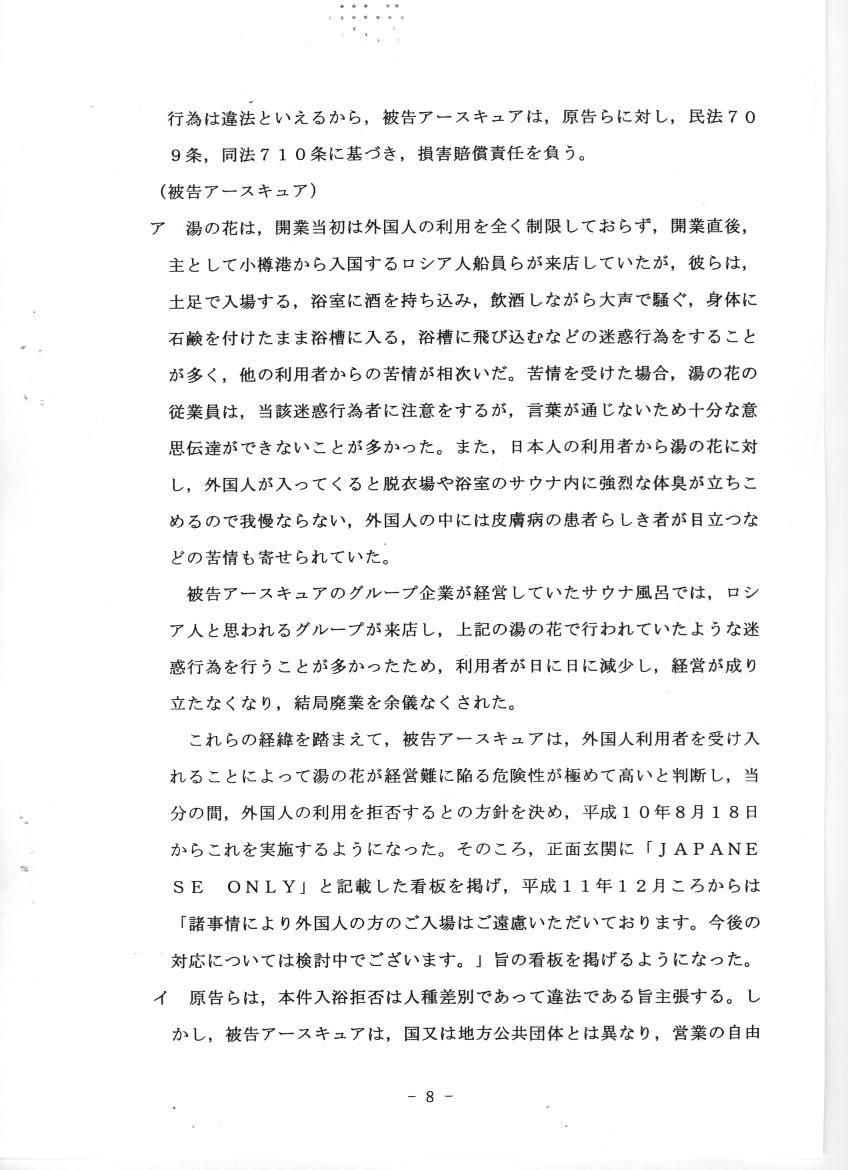 行為は違法といえるから，被告アースキュアは，原告らに対し，民法７０９条，同法７１０条に基づき，損害賠償責任を負う。

（被告アースキュア）

ア　湯の花は，開業当初は外国人の利用を全く制限しておらず，開業直後，主として小樽港から入国するロシア人船員らが来店していたが，彼らは，土足で入場する，浴室に酒を持ち込み，飲酒しながら大声で騒ぐ，身体に石鹸を付けたまま浴槽に入る，浴槽に飛び込むなどの迷惑行為をすることが多く，他の利用者からの苦情が相次いだ。苦情を受けた場合，湯の花の従業員は，当該迷惑行為者に注意をするが，言葉が通じないため十分な意思伝達ができないことが多かった。また，日本人の利用者から湯の花に対し，外国人が入ってくると脱衣場や浴室のサウナ内に強烈な体臭が立ちこめるので我慢ならない，外国人の中には皮膚病の患者らしき者が目立つなどの苦情も寄せられていた。

被告アースキュアのグループ企業が経営していたサウナ風呂では，ロシア人と思われるグループが来店し，上記の湯の花で行われていたような迷惑行為を行うことが多かったため，利用者が日に日に減少し，経営が成り立たなくなり，結局廃業を余儀なくされた。

これらの経緯を踏まえて，被告アースキュアは，外国人利用者を受け入れることによって湯の花が経営難に陥る危険性が極めて高いと判断し，当分の間，外国人の利用を拒否するとの方針を決め，平成１０年８月１８日からこれを実施するようになった。そのころ，正面玄関に「ＪＡＰＡＮＥＳＥ　ＯＮＬＹ」と記載した看板を掲げ，平成１１年１２月ころからは「諸事情により外国人の方のご入場はご遠慮いただいております。今後の対応については検討中でございます。」旨の看板を掲げるようになった。

イ　原告らは，本件入浴拒否は人種差別であって違法である旨主張する。しかし，被告アースキュアは，国又は地方公共団体とは異なり，営業の自由

－ 8 －